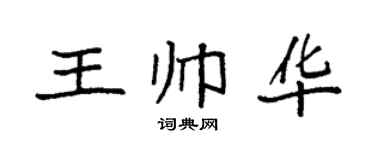 王帅华

词典网